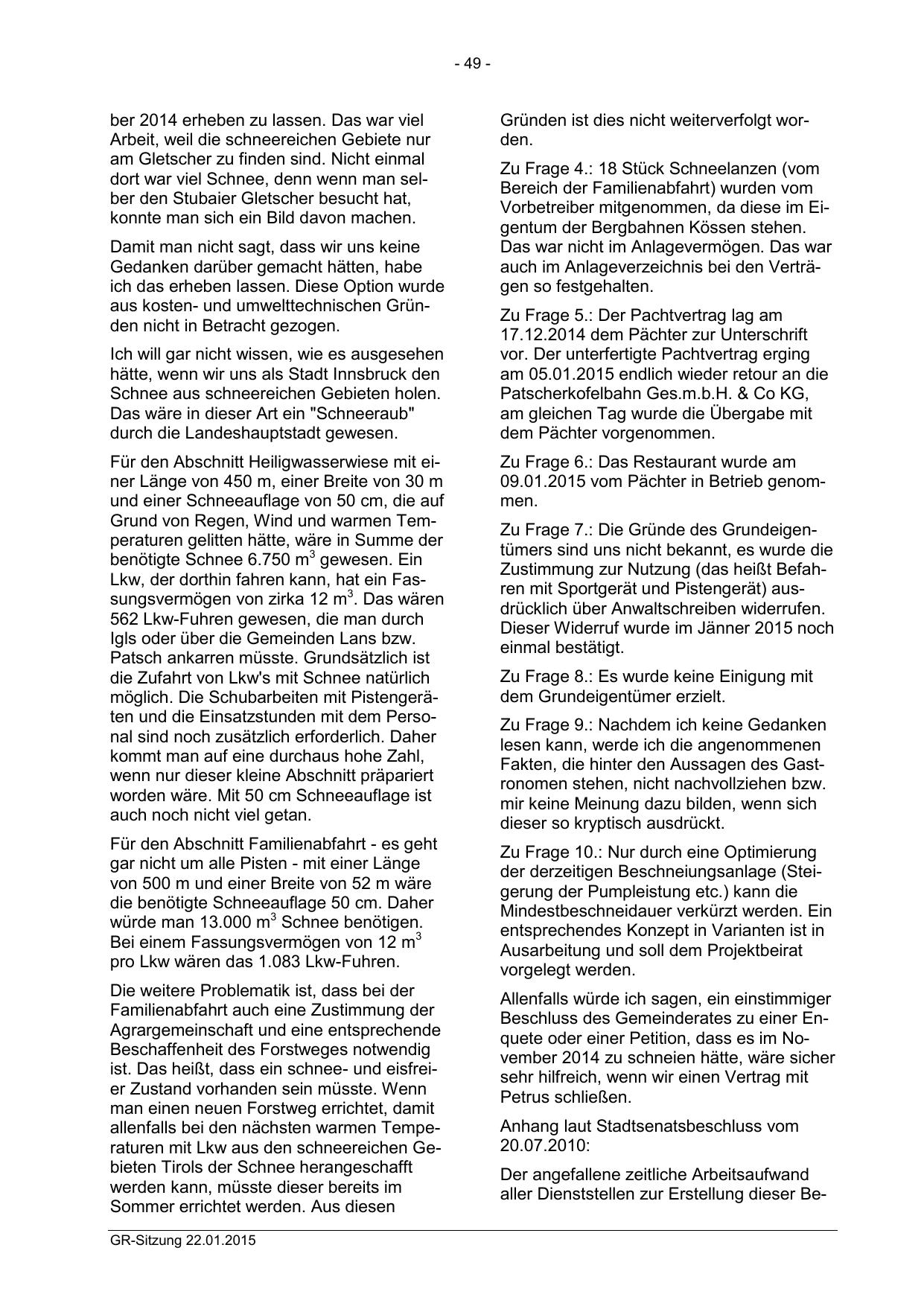 - 49 -

ber 2014 erheben zu lassen. Das war viel Arbeit, weil die schneereichen Gebiete nur am Gletscher zu finden sind. Nicht einmal dort war viel Schnee, denn wenn man selber den Stubaier Gletscher besucht hat, konnte man sich ein Bild davon machen.

Damit man nicht sagt, dass wir uns keine Gedanken darüber gemacht hätten, habe ich das erheben lassen. Diese Option wurde aus kosten- und umwelttechnischen Gründen nicht in Betracht gezogen.

Ich will gar nicht wissen, wie es ausgesehen hätte, wenn wir uns als Stadt Innsbruck den Schnee aus schneereichen Gebieten holen. Das wäre in dieser Art ein "Schneeraub" durch die Landeshauptstadt gewesen.

Für den Abschnitt Heiligwasserwiese mit einer Länge von 450 m, einer Breite von 30 m und einer Schneeauflage von 50 cm, die auf Grund von Regen, Wind und warmen Temperaturen gelitten hätte, wäre in Summe der benötigte Schnee 6.750 $m^3$ gewesen. Ein Lkw, der dorthin fahren kann, hat ein Fassungsvermögen von zirka 12 $m^3$. Das wären 562 Lkw-Fuhren gewesen, die man durch Igls oder über die Gemeinden Lans bzw. Patsch ankarren müsste. Grundsätzlich ist die Zufahrt von Lkw's mit Schnee natürlich möglich. Die Schubarbeiten mit Pistengeräten und die Einsatzstunden mit dem Personal sind noch zusätzlich erforderlich. Daher kommt man auf eine durchaus hohe Zahl, wenn nur dieser kleine Abschnitt präpariert worden wäre. Mit 50 cm Schneeauflage ist auch noch nicht viel getan.

Für den Abschnitt Familienabfahrt - es geht gar nicht um alle Pisten - mit einer Länge von 500 m und einer Breite von 52 m wäre die benötigte Schneeauflage 50 cm. Daher würde man 13.000 $m^3$ Schnee benötigen. Bei einem Fassungsvermögen von 12 $m^3$ pro Lkw wären das 1.083 Lkw-Fuhren.

Die weitere Problematik ist, dass bei der Familienabfahrt auch eine Zustimmung der Agrargemeinschaft und eine entsprechende Beschaffenheit des Forstweges notwendig ist. Das heißt, dass ein schnee- und eisfreier Zustand vorhanden sein müsste. Wenn man einen neuen Forstweg errichtet, damit allenfalls bei den nächsten warmen Temperaturen mit Lkw aus den schneereichen Gebieten Tirols der Schnee herangeschafft werden kann, müsste dieser bereits im Sommer errichtet werden. Aus diesen

Gründen ist dies nicht weiterverfolgt worden.

Zu Frage 4.: 18 Stück Schneelanzen (vom Bereich der Familienabfahrt) wurden vom Vorbetreiber mitgenommen, da diese im Eigentum der Bergbahnen Kössen stehen. Das war nicht im Anlagevermögen. Das war auch im Anlageverzeichnis bei den Verträgen so festgehalten.

Zu Frage 5.: Der Pachtvertrag lag am 17.12.2014 dem Pächter zur Unterschrift vor. Der unterfertigte Pachtvertrag erging am 05.01.2015 endlich wieder retour an die Patscherkofelbahn Ges.m.b.H. & Co KG, am gleichen Tag wurde die Übergabe mit dem Pächter vorgenommen.

Zu Frage 6.: Das Restaurant wurde am 09.01.2015 vom Pächter in Betrieb genommen.

Zu Frage 7.: Die Gründe des Grundeigentümers sind uns nicht bekannt, es wurde die Zustimmung zur Nutzung (das heißt Befahren mit Sportgerät und Pistengerät) ausdrücklich über Anwaltschreiben widerrufen. Dieser Widerruf wurde im Jänner 2015 noch einmal bestätigt.

Zu Frage 8.: Es wurde keine Einigung mit dem Grundeigentümer erzielt.

Zu Frage 9.: Nachdem ich keine Gedanken lesen kann, werde ich die angenommenen Fakten, die hinter den Aussagen des Gastronomen stehen, nicht nachvollziehen bzw. mir keine Meinung dazu bilden, wenn sich dieser so kryptisch ausdrückt.

Zu Frage 10.: Nur durch eine Optimierung der derzeitigen Beschneiungsanlage (Steigerung der Pumpleistung etc.) kann die Mindestbeschneidauer verkürzt werden. Ein entsprechendes Konzept in Varianten ist in Ausarbeitung und soll dem Projektbeirat vorgelegt werden.

Allenfalls würde ich sagen, ein einstimmiger Beschluss des Gemeinderates zu einer Enquete oder einer Petition, dass es im November 2014 zu schneien hätte, wäre sicher sehr hilfreich, wenn wir einen Vertrag mit Petrus schließen.

Anhang laut Stadtsenatsbeschluss vom 20.07.2010:

Der angefallene zeitliche Arbeitsaufwand aller Dienststellen zur Erstellung dieser Be-

GR-Sitzung 22.01.2015